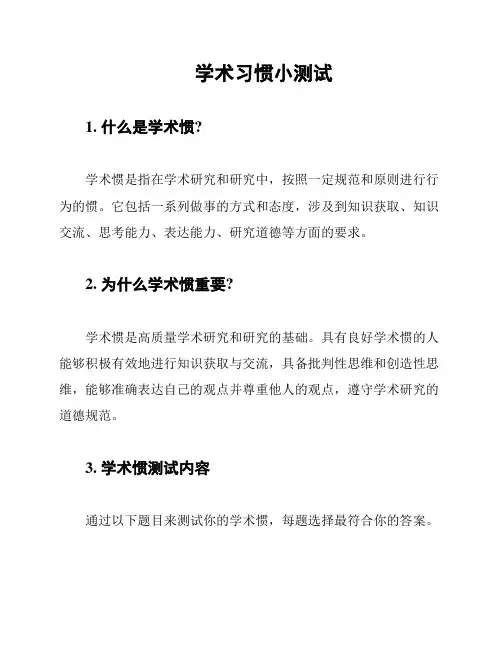 学术习惯小测试

1. 什么是学术惯?

学术惯是指在学术研究和研究中，按照一定规范和原则进行行为的惯。它包括一系列做事的方式和态度，涉及到知识获取、知识交流、思考能力、表达能力、研究道德等方面的要求。

2. 为什么学术惯重要?

学术惯是高质量学术研究和研究的基础。具有良好学术惯的人能够积极有效地进行知识获取与交流，具备批判性思维和创造性思维，能够准确表达自己的观点并尊重他人的观点，遵守学术研究的道德规范。

3. 学术惯测试内容

通过以下题目来测试你的学术惯，每题选择最符合你的答案。